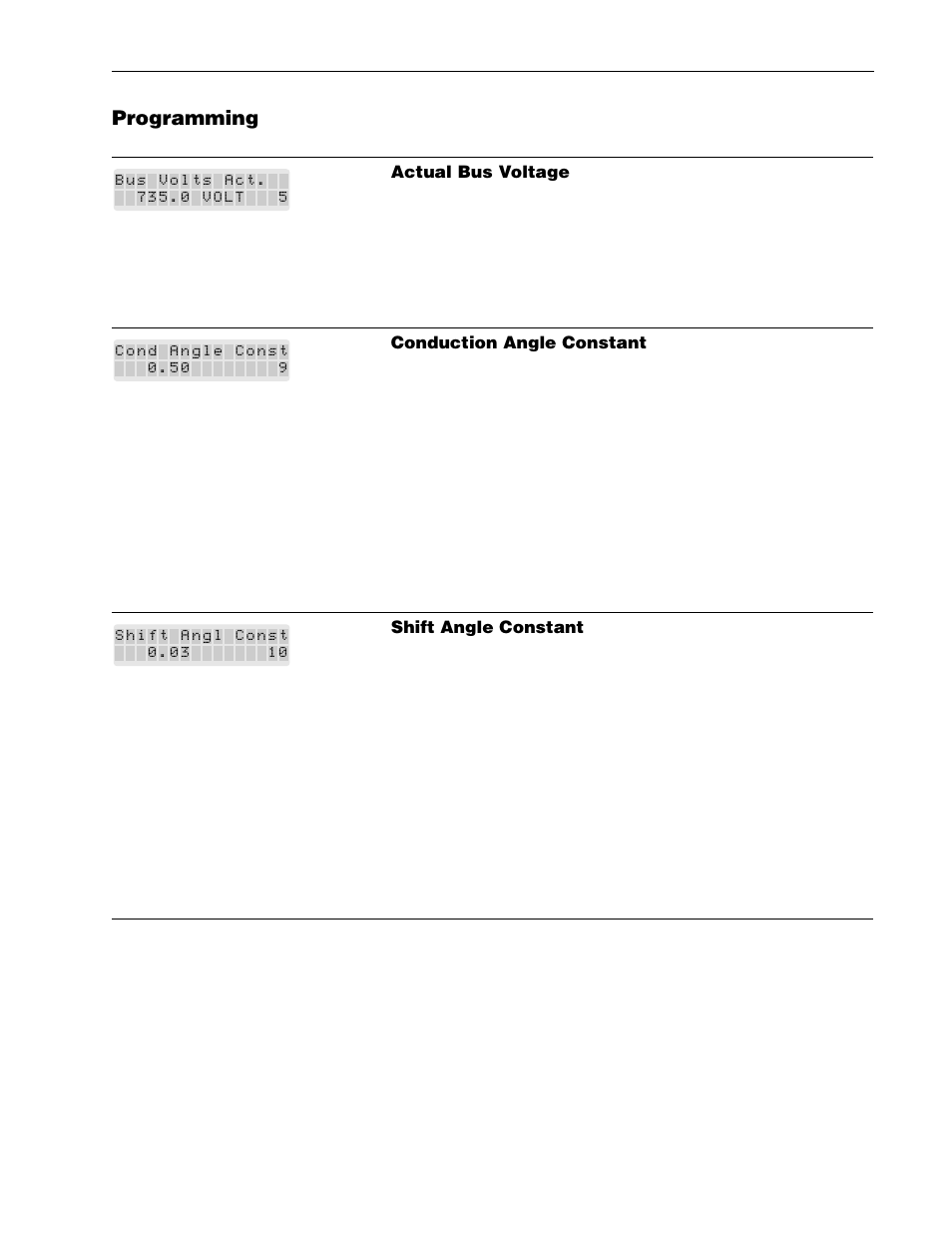 Programming

Bus Volts Act.
735.0 VOLT 5

Actual Bus Voltage

Cond Angle Const
0.50 9

Conduction Angle Constant

Shift Angl Const
0.03 10

Shift Angle Constant